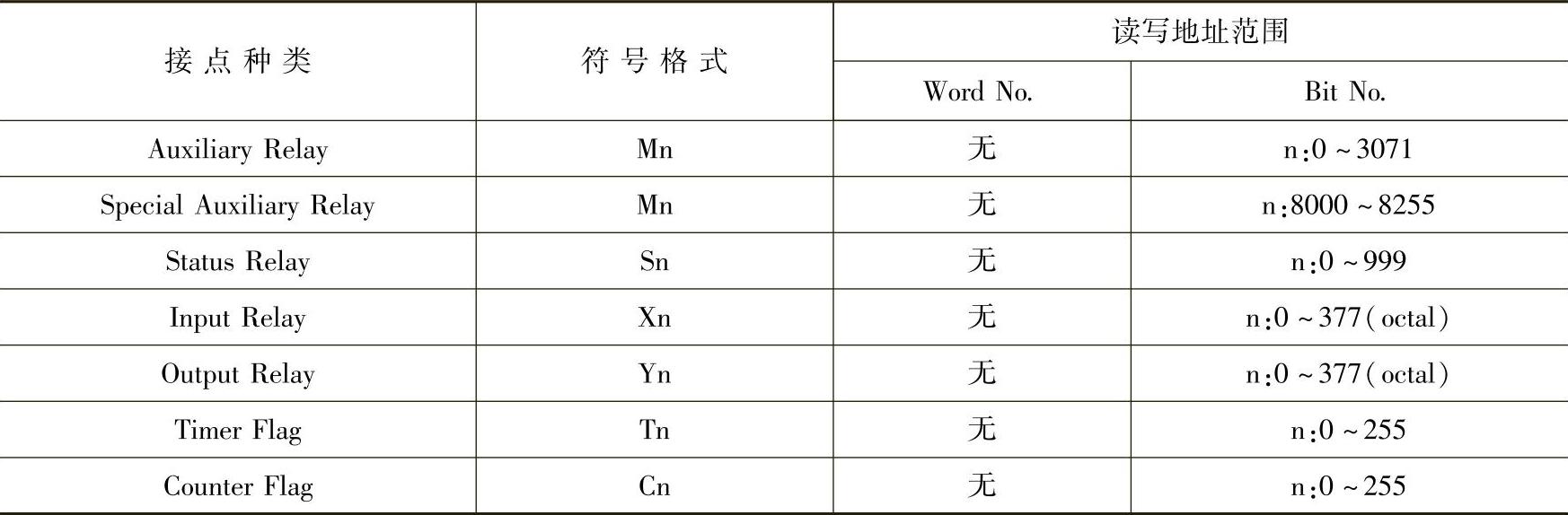 | 接点种类 | 符号格式 | 读写地址范围 |  |
|---|---|---|---|
|  |  | Word No. | Bit No. |
| Auxiliary Relay | Mn | 无 | n:0~3071 |
| Special Auxiliary Relay | Mn | 无 | n:8000~8255 |
| Status Relay | Sn | 无 | n:0~999 |
| Input Relay | Xn | 无 | n:0~377(octal) |
| Output Relay | Yn | 无 | n:0~377(octal) |
| Timer Flag | Tn | 无 | n:0~255 |
| Counter Flag | Cn | 无 | n:0~255 |